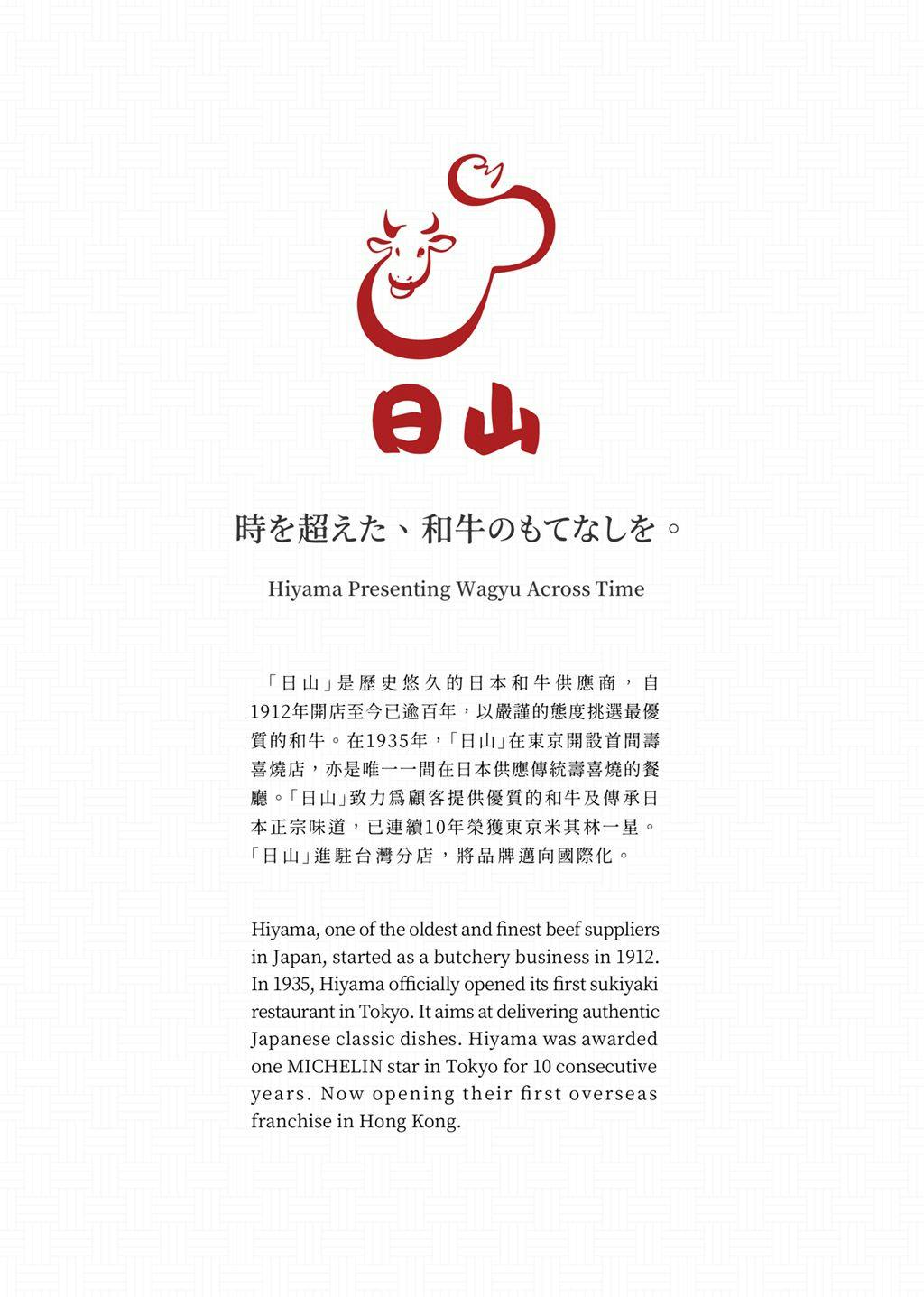 日山

時を超えた、和牛のもてなしを。

Hiyama Presenting Wagyu Across Time

「日山」是歷史悠久的日本和牛供應商，自1912年開店至今已逾百年，以嚴謹的態度挑選最優質的和牛。在1935年，「日山」在東京開設首間壽喜燒店，亦是唯一一間在日本供應傳統壽喜燒的餐廳。「日山」致力爲顧客提供優質的和牛及傳承日本正宗味道，已連續10年榮獲東京米其林一星。「日山」進駐台灣分店，將品牌邁向國際化。

Hiyama, one of the oldest and finest beef suppliers in Japan, started as a butchery business in 1912. In 1935, Hiyama officially opened its first sukiyaki restaurant in Tokyo. It aims at delivering authentic Japanese classic dishes. Hiyama was awarded one MICHELIN star in Tokyo for 10 consecutive years. Now opening their first overseas franchise in Hong Kong.